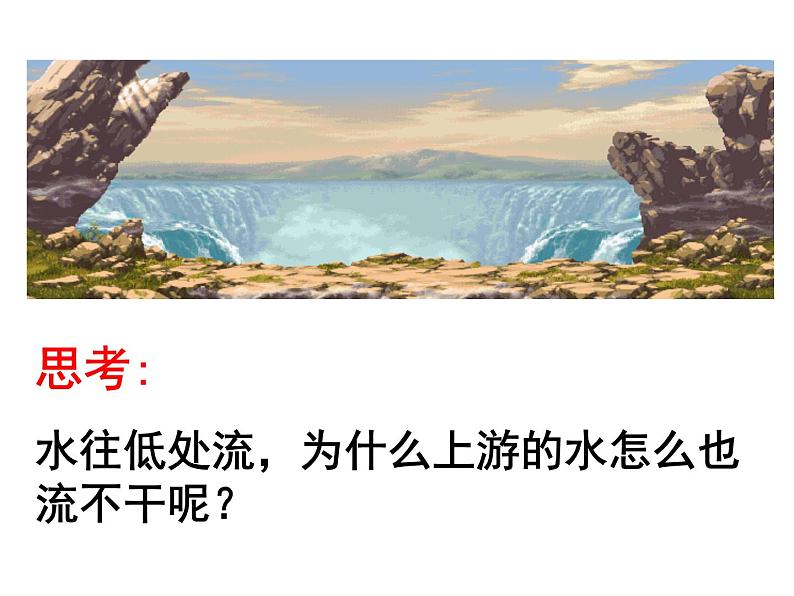 思考:

水往低处流，为什么上游的水怎么也流不干呢？